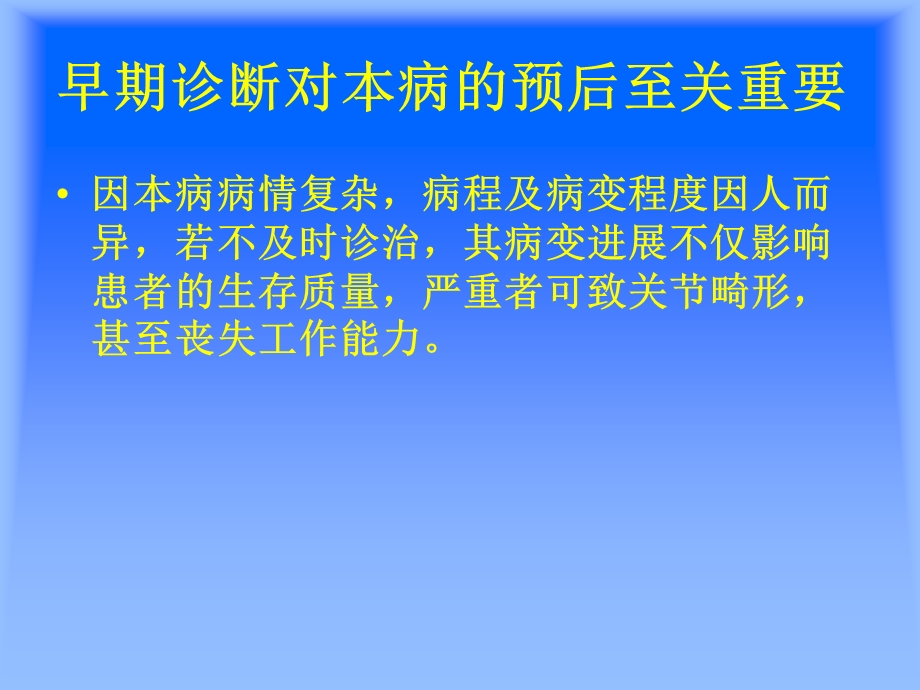 早期诊断对本病的预后至关重要

• 因本病病情复杂，病程及病变程度因人而异，若不及时诊治，其病变进展不仅影响患者的生存质量，严重者可致关节畸形，甚至丧失工作能力。